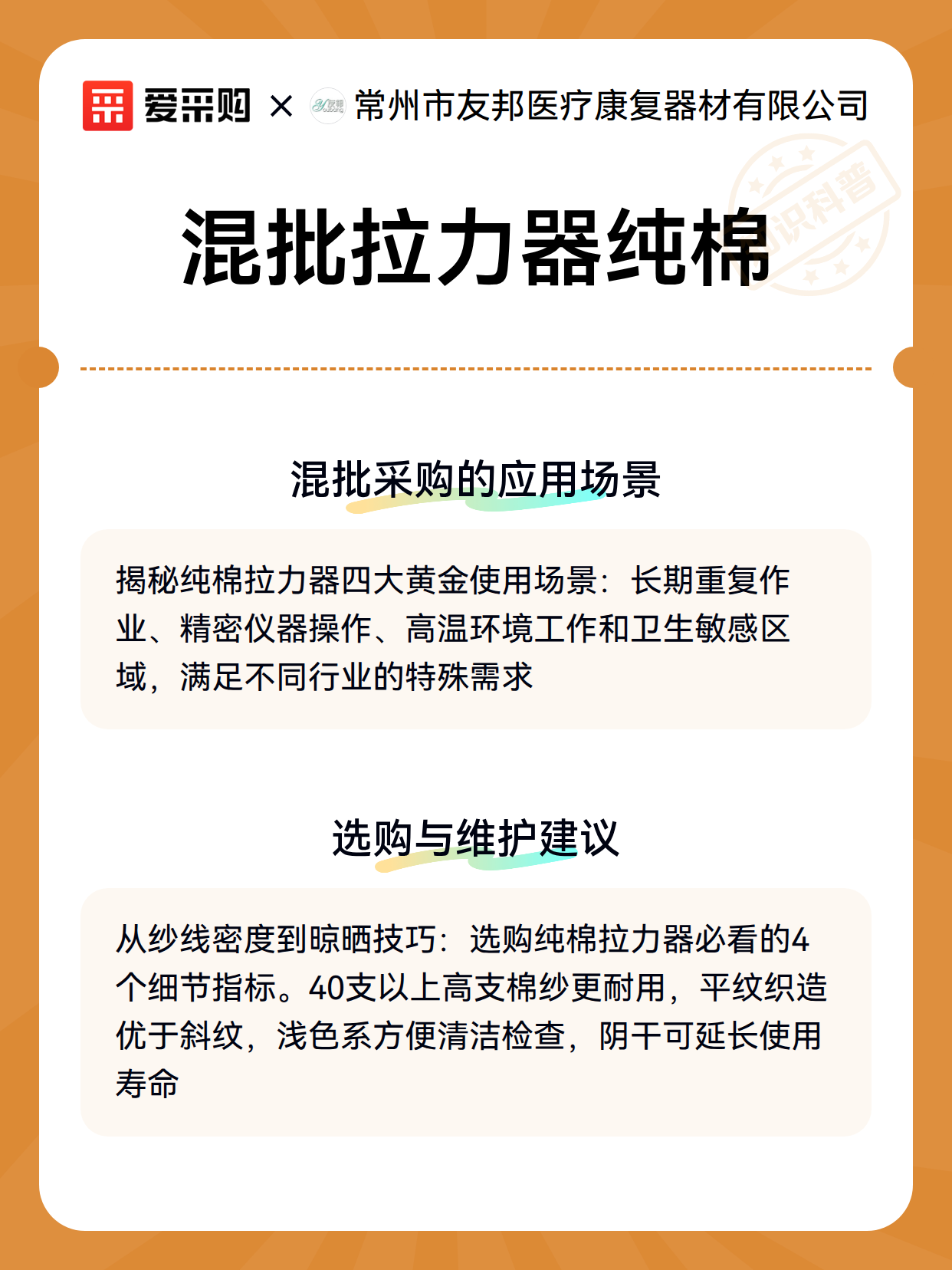 爱采购 × 常州市友邦医疗康复器材有限公司

知识科普

混批拉力器纯棉

混批采购的应用场景

揭秘纯棉拉力器四大黄金使用场景：长期重复作业、精密仪器操作、高温环境工作和卫生敏感区域，满足不同行业的特殊需求

选购与维护建议

从纱线密度到晾晒技巧：选购纯棉拉力器必看的4个细节指标。40支以上高支棉纱更耐用，平纹织造优于斜纹，浅色系方便清洁检查，阴干可延长使用寿命